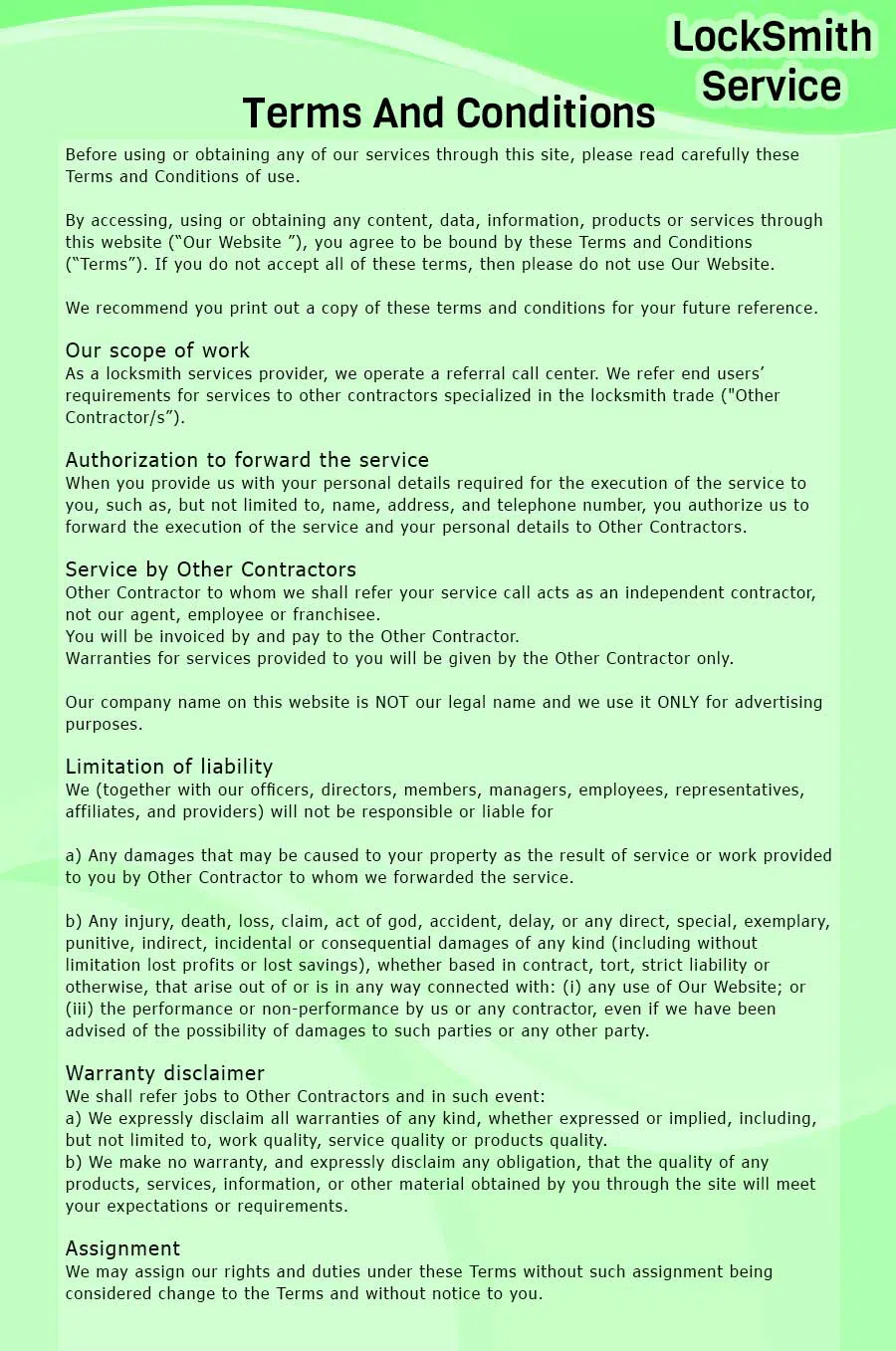 LockSmith Service

Terms And Conditions

Before using or obtaining any of our services through this site, please read carefully these Terms and Conditions of use.

By accessing, using or obtaining any content, data, information, products or services through this website (“Our Website ”), you agree to be bound by these Terms and Conditions (“Terms”). If you do not accept all of these terms, then please do not use Our Website.

We recommend you print out a copy of these terms and conditions for your future reference.

Our scope of work
As a locksmith services provider, we operate a referral call center. We refer end users’ requirements for services to other contractors specialized in the locksmith trade ("Other Contractor/s”).

Authorization to forward the service
When you provide us with your personal details required for the execution of the service to you, such as, but not limited to, name, address, and telephone number, you authorize us to forward the execution of the service and your personal details to Other Contractors.

Service by Other Contractors
Other Contractor to whom we shall refer your service call acts as an independent contractor, not our agent, employee or franchisee.
You will be invoiced by and pay to the Other Contractor.
Warranties for services provided to you will be given by the Other Contractor only.

Our company name on this website is NOT our legal name and we use it ONLY for advertising purposes.

Limitation of liability
We (together with our officers, directors, members, managers, employees, representatives, affiliates, and providers) will not be responsible or liable for

a) Any damages that may be caused to your property as the result of service or work provided to you by Other Contractor to whom we forwarded the service.

b) Any injury, death, loss, claim, act of god, accident, delay, or any direct, special, exemplary, punitive, indirect, incidental or consequential damages of any kind (including without limitation lost profits or lost savings), whether based in contract, tort, strict liability or otherwise, that arise out of or is in any way connected with: (i) any use of Our Website; or (iii) the performance or non-performance by us or any contractor, even if we have been advised of the possibility of damages to such parties or any other party.

Warranty disclaimer
We shall refer jobs to Other Contractors and in such event:
a) We expressly disclaim all warranties of any kind, whether expressed or implied, including, but not limited to, work quality, service quality or products quality.
b) We make no warranty, and expressly disclaim any obligation, that the quality of any products, services, information, or other material obtained by you through the site will meet your expectations or requirements.

Assignment
We may assign our rights and duties under these Terms without such assignment being considered change to the Terms and without notice to you.